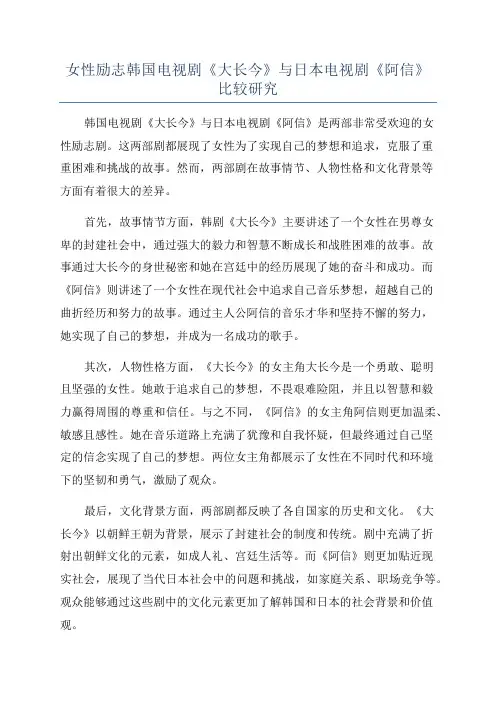 女性励志韩国电视剧《大长今》与日本电视剧《阿信》比较研究

韩国电视剧《大长今》与日本电视剧《阿信》是两部非常受欢迎的女性励志剧。这两部剧都展现了女性为了实现自己的梦想和追求，克服了重重困难和挑战的故事。然而，两部剧在故事情节、人物性格和文化背景等方面有着很大的差异。

首先，故事情节方面，韩剧《大长今》主要讲述了一个女性在男尊女卑的封建社会中，通过强大的毅力和智慧不断成长和战胜困难的故事。故事通过大长今的身世秘密和她在宫廷中的经历展现了她的奋斗和成功。而《阿信》则讲述了一个女性在现代社会中追求自己音乐梦想，超越自己的曲折经历和努力的故事。通过主人公阿信的音乐才华和坚持不懈的努力，她实现了自己的梦想，并成为一名成功的歌手。

其次，人物性格方面，《大长今》的女主角大长今是一个勇敢、聪明且坚强的女性。她敢于追求自己的梦想，不畏艰难险阻，并且以智慧和毅力赢得周围的尊重和信任。与之不同，《阿信》的女主角阿信则更加温柔、敏感且感性。她在音乐道路上充满了犹豫和自我怀疑，但最终通过自己坚定的信念实现了自己的梦想。两位女主角都展示了女性在不同时代和环境下的坚韧和勇气，激励了观众。

最后，文化背景方面，两部剧都反映了各自国家的历史和文化。《大长今》以朝鲜王朝为背景，展示了封建社会的制度和传统。剧中充满了折射出朝鲜文化的元素，如成人礼、宫廷生活等。而《阿信》则更加贴近现实社会，展现了当代日本社会中的问题和挑战，如家庭关系、职场竞争等。观众能够通过这些剧中的文化元素更加了解韩国和日本的社会背景和价值观。